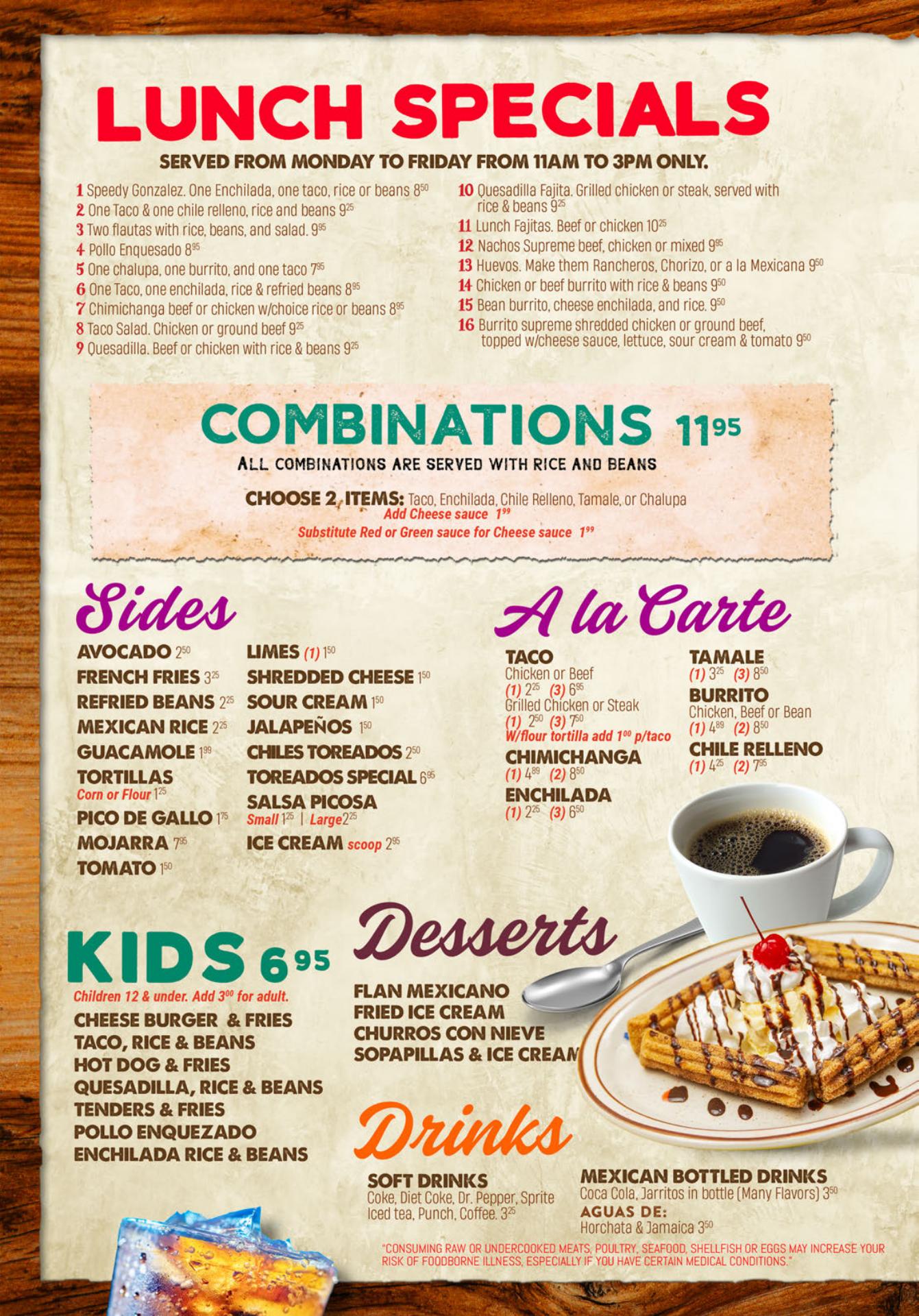 LUNCH SPECIALS

SERVED FROM MONDAY TO FRIDAY FROM 11AM TO 3PM ONLY.

1 Speedy Gonzalez. One Enchilada, one taco, rice or beans $8^{50}$
2 One Taco & one chile relleno, rice and beans $9^{25}$
3 Two flautas with rice, beans, and salad. $9^{95}$
4 Pollo Enquesado $8^{95}$
5 One chalupa, one burrito, and one taco $7^{95}$
6 One Taco, one enchilada, rice & refried beans $8^{95}$
7 Chimichanga beef or chicken w/choice rice or beans $8^{95}$
8 Taco Salad. Chicken or ground beef $9^{25}$
9 Quesadilla. Beef or chicken with rice & beans $9^{25}$
10 Quesadilla Fajita. Grilled chicken or steak, served with rice & beans $9^{25}$
11 Lunch Fajitas. Beef or chicken $10^{25}$
12 Nachos Supreme beef, chicken or mixed $9^{95}$
13 Huevos. Make them Rancheros, Chorizo, or a la Mexicana $9^{50}$
14 Chicken or beef burrito with rice & beans $9^{50}$
15 Bean burrito, cheese enchilada, and rice. $9^{50}$
16 Burrito supreme shredded chicken or ground beef, topped w/cheese sauce, lettuce, sour cream & tomato $9^{50}$

COMBINATIONS $11^{95}$
ALL COMBINATIONS ARE SERVED WITH RICE AND BEANS
CHOOSE 2 ITEMS: Taco, Enchilada, Chile Relleno, Tamale, or Chalupa
Add Cheese sauce $1^{99}$
Substitute Red or Green sauce for Cheese sauce $1^{99}$

Sides
AVOCADO $2^{50}$
FRENCH FRIES $3^{25}$
REFRIED BEANS $2^{25}$
MEXICAN RICE $2^{25}$
GUACAMOLE $1^{99}$
TORTILLAS
Corn or Flour $1^{25}$
PICO DE GALLO $1^{75}$
MOJARRA $7^{95}$
TOMATO $1^{50}$
LIMES (1) $1^{50}$
SHREDDED CHEESE $1^{50}$
SOUR CREAM $1^{50}$
JALAPEÑOS $1^{50}$
CHILES TOREADOS $2^{50}$
TOREADOS SPECIAL $6^{95}$
SALSA PICOSA
Small $1^{25}$ | Large $2^{25}$
ICE CREAM scoop $2^{95}$

A la Carte
TACO
Chicken or Beef
(1) $2^{25}$ (3) $6^{95}$
Grilled Chicken or Steak
(1) $2^{50}$ (3) $7^{50}$
W/flour tortilla add $1^{00}$ p/taco
CHIMICHANGA
(1) $4^{89}$ (2) $8^{50}$
ENCHILADA
(1) $2^{25}$ (3) $6^{50}$
TAMALE
(1) $3^{25}$ (3) $8^{50}$
BURRITO
Chicken, Beef or Bean
(1) $4^{89}$ (2) $8^{50}$
CHILE RELLENO
(1) $4^{25}$ (2) $7^{95}$

KIDS $6^{95}$
Children 12 & under. Add $3^{00}$ for adult.
CHEESE BURGER & FRIES
TACO, RICE & BEANS
HOT DOG & FRIES
QUESADILLA, RICE & BEANS
TENDERS & FRIES
POLLO ENQUEZADO
ENCHILADA RICE & BEANS

Desserts
FLAN MEXICANO
FRIED ICE CREAM
CHURROS CON NIEVE
SOPAPILLAS & ICE CREAM

Drinks
SOFT DRINKS
Coke, Diet Coke, Dr. Pepper, Sprite Iced tea, Punch, Coffee. $3^{25}$
MEXICAN BOTTLED DRINKS
Coca Cola, Jarritos in bottle (Many Flavors) $3^{50}$
AGUAS DE:
Horchata & Jamaica $3^{50}$

"CONSUMING RAW OR UNDERCOOKED MEATS, POULTRY, SEAFOOD, SHELLFISH OR EGGS MAY INCREASE YOUR RISK OF FOODBORNE ILLNESS, ESPECIALLY IF YOU HAVE CERTAIN MEDICAL CONDITIONS."